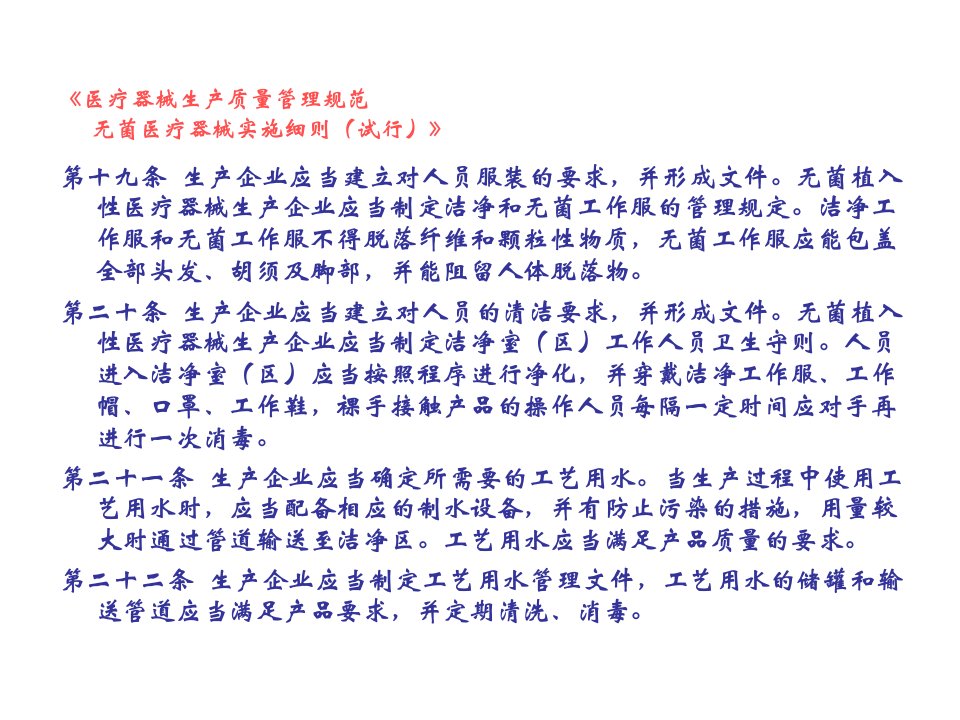 《医疗器械生产质量管理规范
无菌医疗器械实施细则（试行）》

第十九条 生产企业应当建立对人员服装的要求，并形成文件。无菌植入性医疗器械生产企业应当制定洁净和无菌工作服的管理规定。洁净工作服和无菌工作服不得脱落纤维和颗粒性物质，无菌工作服应能包盖全部头发、胡须及脚部，并能阻留人体脱落物。

第二十条 生产企业应当建立对人员的清洁要求，并形成文件。无菌植入性医疗器械生产企业应当制定洁净室（区）工作人员卫生守则。人员进入洁净室（区）应当按照程序进行净化，并穿戴洁净工作服、工作帽、口罩、工作鞋，裸手接触产品的操作人员每隔一定时间应对手再进行一次消毒。

第二十一条 生产企业应当确定所需要的工艺用水。当生产过程中使用工艺用水时，应当配备相应的制水设备，并有防止污染的措施，用量较大时通过管道输送至洁净区。工艺用水应当满足产品质量的要求。

第二十二条 生产企业应当制定工艺用水管理文件，工艺用水的储罐和输送管道应当满足产品要求，并定期清洗、消毒。